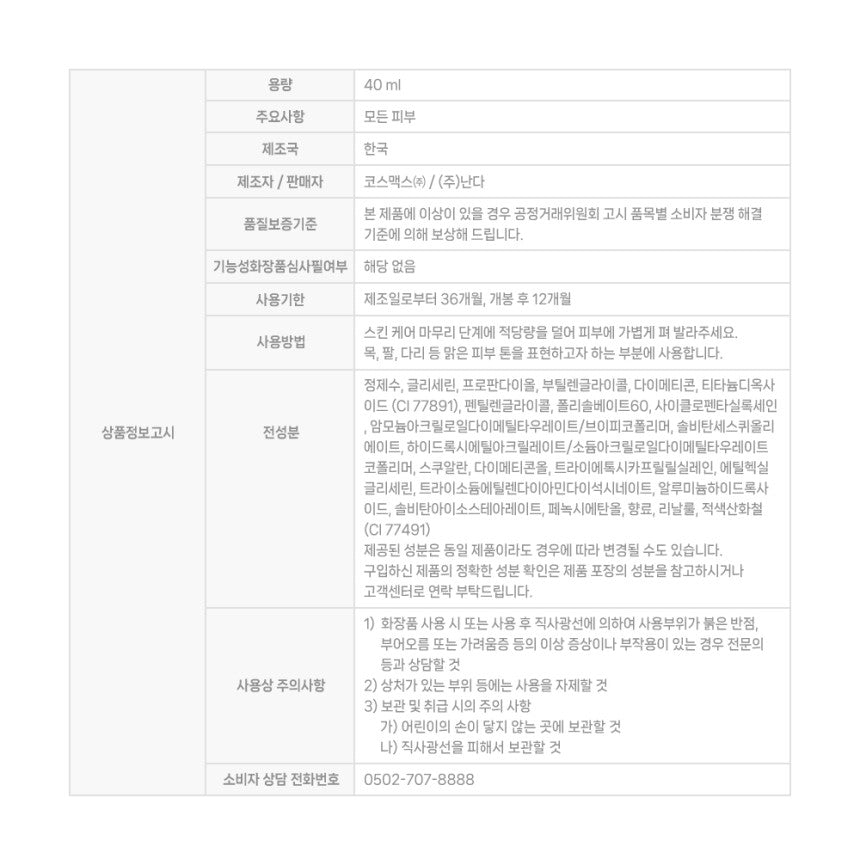 | 상품정보고시 | 용량 | 40 ml |
|---|---|---|
| | 주요사항 | 모든 피부 |
| | 제조국 | 한국 |
| | 제조자 / 판매자 | 코스맥스㈜ / (주)난다 |
| | 품질보증기준 | 본 제품에 이상이 있을 경우 공정거래위원회 고시 품목별 소비자 분쟁 해결 기준에 의해 보상해 드립니다. |
| | 기능성화장품심사필여부 | 해당 없음 |
| | 사용기한 | 제조일로부터 36개월, 개봉 후 12개월 |
| | 사용방법 | 스킨 케어 마무리 단계에 적당량을 덜어 피부에 가볍게 펴 발라주세요. 목, 팔, 다리 등 맑은 피부 톤을 표현하고자 하는 부분에 사용합니다. |
| | 전성분 | 정제수, 글리세린, 프로판다이올, 부틸렌글라이콜, 다이메티콘, 티타늄디옥사이드 (CI 77891), 펜틸렌글라이콜, 폴리솔베이트60, 사이클로펜타실록세인, 암모늄아크릴로일다이메틸타우레이트/브이피코폴리머, 솔비탄세스퀴올리에이트, 하이드록시에틸아크릴레이트/소듐아크릴로일다이메틸타우레이트코폴리머, 스쿠알란, 다이메티콘올, 트라이에톡시카프릴릴실레인, 에틸헥실글리세린, 트라이소듐에틸렌다이아민다이석시네이트, 알루미늄하이드록사이드, 솔비탄아이소스테아레이트, 페녹시에탄올, 향료, 리날룰, 적색산화철 (CI 77491) 제공된 성분은 동일 제품이라도 경우에 따라 변경될 수도 있습니다. 구입하신 제품의 정확한 성분 확인은 제품 포장의 성분을 참고하시거나 고객센터로 연락 부탁드립니다. |
| | 사용상 주의사항 | 1) 화장품 사용 시 또는 사용 후 직사광선에 의하여 사용부위가 붉은 반점, 부어오름 또는 가려움증 등의 이상 증상이나 부작용이 있는 경우 전문의 등과 상담할 것 2) 상처가 있는 부위 등에는 사용을 자제할 것 3) 보관 및 취급 시의 주의 사항 가) 어린이의 손이 닿지 않는 곳에 보관할 것 나) 직사광선을 피해서 보관할 것 |
| | 소비자 상담 전화번호 | 0502-707-8888 |